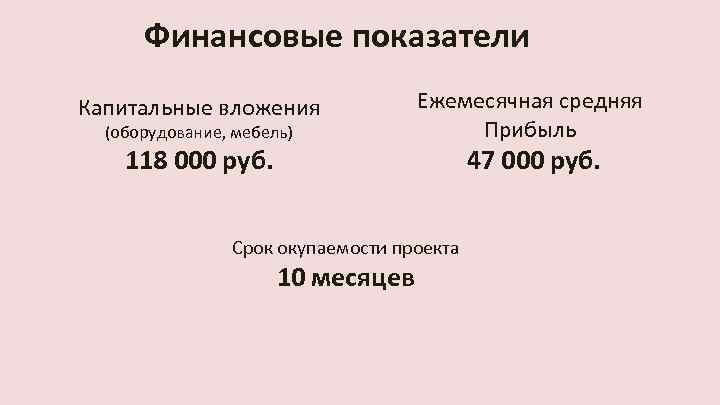 Финансовые показатели

Капитальные вложения
(оборудование, мебель)
118 000 руб.

Ежемесячная средняя
Прибыль
47 000 руб.

Срок окупаемости проекта
10 месяцев